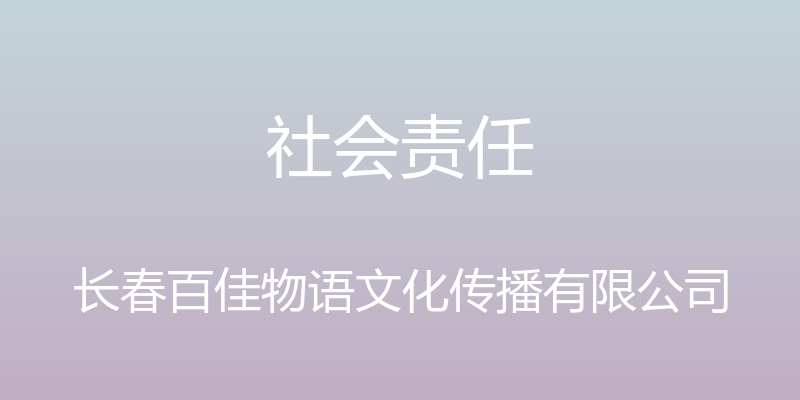 社会责任

长春百佳物语文化传播有限公司